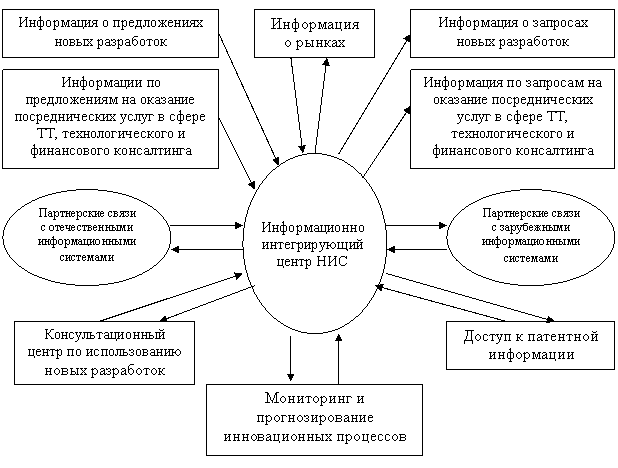 Информация о предложениях новых разработок

Информация о рынках

Информация о запросах новых разработок

Информации по предложениям на оказание посреднических услуг в сфере ТТ, технологического и финансового консалтинга

Информация по запросам на оказание посреднических услуг в сфере ТТ, технологического и финансового консалтинга

Партнерские связи с отечественными информационными системами

Информационно интегрирующий центр НИС

Партнерские связи с зарубежными информационными системами

Консультационный центр по использованию новых разработок

Доступ к патентной информации

Мониторинг и прогнозирование инновационных процессов